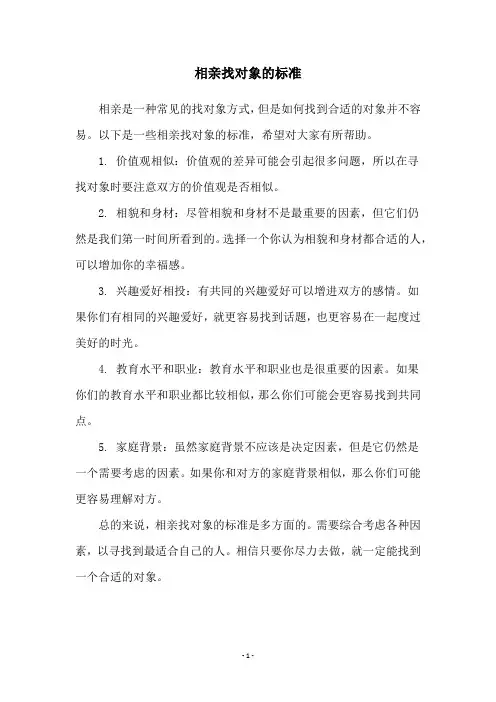 相亲找对象的标准

相亲是一种常见的找对象方式，但是如何找到合适的对象并不容易。以下是一些相亲找对象的标准，希望对大家有所帮助。

1. 价值观相似：价值观的差异可能会引起很多问题，所以在寻找对象时要注意双方的价值观是否相似。

2. 相貌和身材：尽管相貌和身材不是最重要的因素，但它们仍然是我们第一时间所看到的。选择一个你认为相貌和身材都合适的人，可以增加你的幸福感。

3. 兴趣爱好相投：有共同的兴趣爱好可以增进双方的感情。如果你们有相同的兴趣爱好，就更容易找到话题，也更容易在一起度过美好的时光。

4. 教育水平和职业：教育水平和职业也是很重要的因素。如果你们的教育水平和职业都比较相似，那么你们可能会更容易找到共同点。

5. 家庭背景：虽然家庭背景不应该是决定因素，但是它仍然是一个需要考虑的因素。如果你和对方的家庭背景相似，那么你们可能更容易理解对方。

总的来说，相亲找对象的标准是多方面的。需要综合考虑各种因素，以寻找到最适合自己的人。相信只要你尽力去做，就一定能找到一个合适的对象。

- 1 -